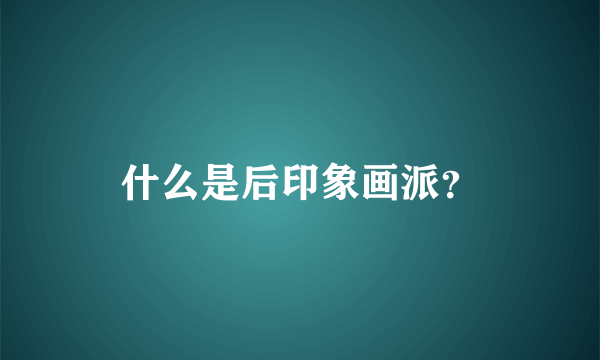 什么是后印象画派?